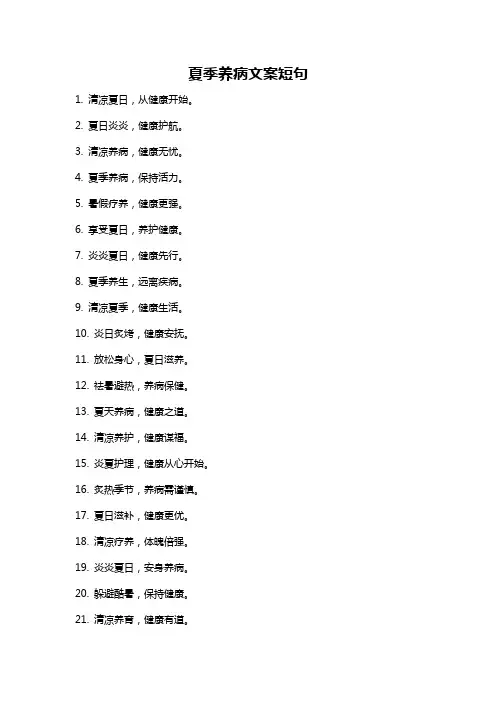 夏季养病文案短句

1. 清凉夏日，从健康开始。

2. 夏日炎炎，健康护航。

3. 清凉养病，健康无忧。

4. 夏季养病，保持活力。

5. 暑假疗养，健康更强。

6. 享受夏日，养护健康。

7. 炎炎夏日，健康先行。

8. 夏季养生，远离疾病。

9. 清凉夏季，健康生活。

10. 炎日炙烤，健康安抚。

11. 放松身心，夏日滋养。

12. 祛暑避热，养病保健。

13. 夏天养病，健康之道。

14. 清凉养护，健康谋福。

15. 炎夏护理，健康从心开始。

16. 炙热季节，养病需谨慎。

17. 夏日滋补，健康更优。

18. 清凉疗养，体魄倍强。

19. 炎炎夏日，安身养病。

20. 躲避酷暑，保持健康。

21. 清凉养育，健康有道。